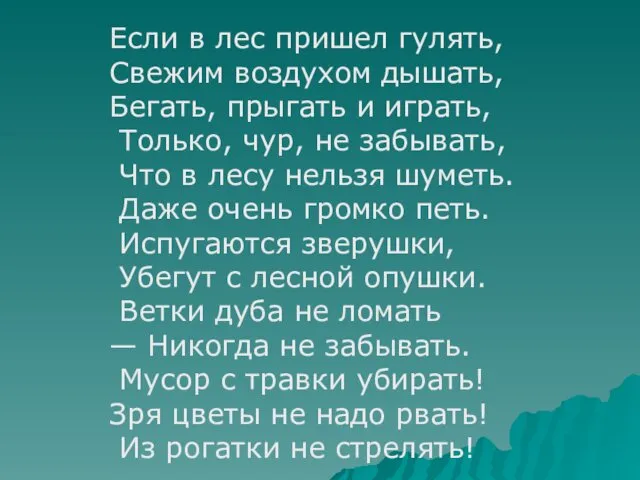 Если в лес пришел гулять,
Свежим воздухом дышать,
Бегать, прыгать и играть,
Только, чур, не забывать,
Что в лесу нельзя шуметь.
Даже очень громко петь.
Испугаются зверушки,
Убегут с лесной опушки.
Ветки дуба не ломать
— Никогда не забывать.
Мусор с травки убирать!
Зря цветы не надо рвать!
Из рогатки не стрелять!